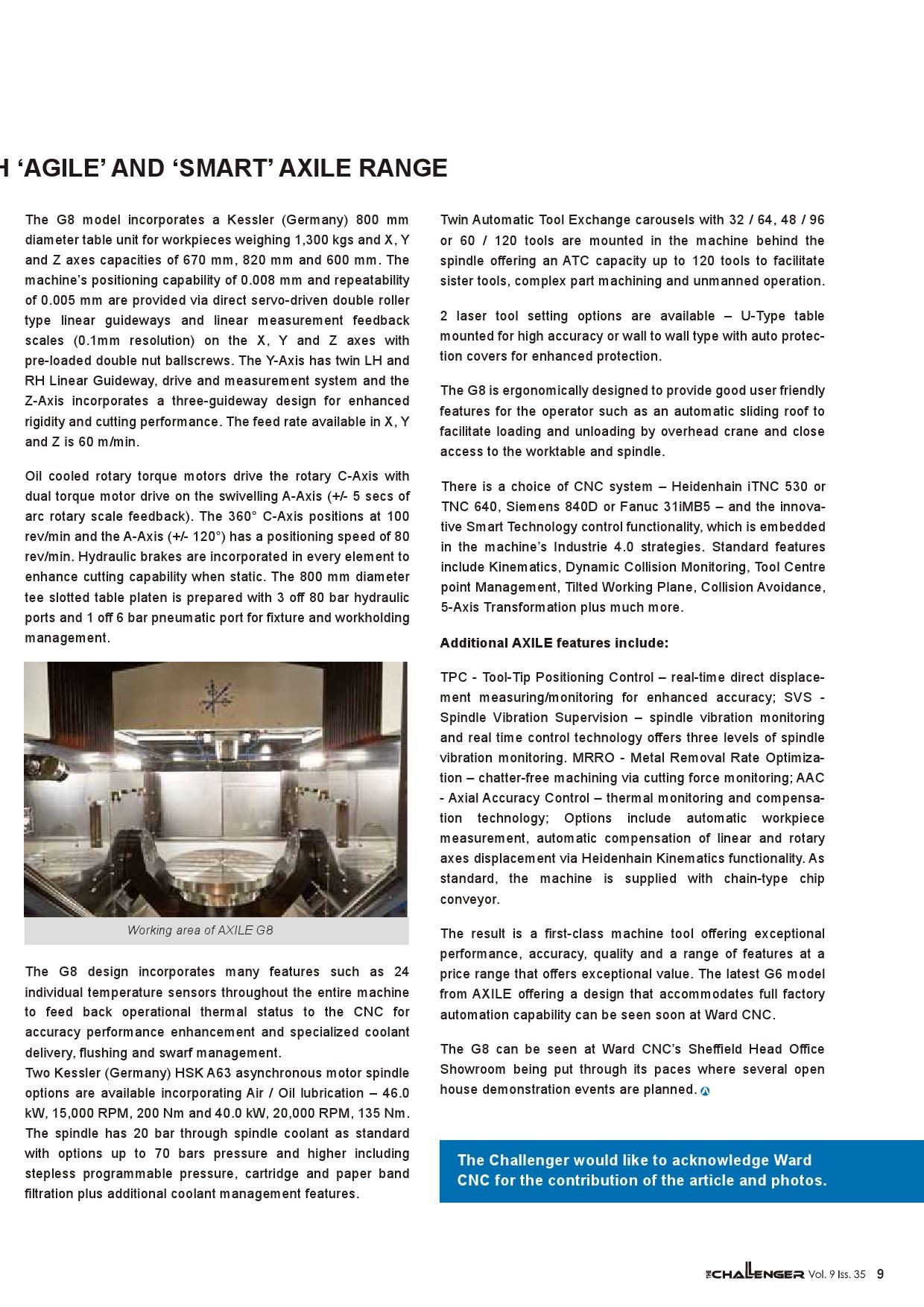 H ‘AGILE’ AND ‘SMART’ AXILE RANGE

The G8 model incorporates a Kessler (Germany) 800 mm diameter table unit for workpieces weighing 1,300 kgs and X, Y and Z axes capacities of 670 mm, 820 mm and 600 mm. The machine’s positioning capability of 0.008 mm and repeatability of 0.005 mm are provided via direct servo-driven double roller type linear guideways and linear measurement feedback scales (0.1mm resolution) on the X, Y and Z axes with pre-loaded double nut ballscrews. The Y-Axis has twin LH and RH Linear Guideway, drive and measurement system and the Z-Axis incorporates a three-guideway design for enhanced rigidity and cutting performance. The feed rate available in X, Y and Z is 60 m/min.

Oil cooled rotary torque motors drive the rotary C-Axis with dual torque motor drive on the swivelling A-Axis (+/- 5 secs of arc rotary scale feedback). The 360° C-Axis positions at 100 rev/min and the A-Axis (+/- 120°) has a positioning speed of 80 rev/min. Hydraulic brakes are incorporated in every element to enhance cutting capability when static. The 800 mm diameter tee slotted table platen is prepared with 3 off 80 bar hydraulic ports and 1 off 6 bar pneumatic port for fixture and workholding management.

Working area of AXILE G8

The G8 design incorporates many features such as 24 individual temperature sensors throughout the entire machine to feed back operational thermal status to the CNC for accuracy performance enhancement and specialized coolant delivery, flushing and swarf management.
Two Kessler (Germany) HSK A63 asynchronous motor spindle options are available incorporating Air / Oil lubrication – 46.0 kW, 15,000 RPM, 200 Nm and 40.0 kW, 20,000 RPM, 135 Nm. The spindle has 20 bar through spindle coolant as standard with options up to 70 bars pressure and higher including stepless programmable pressure, cartridge and paper band filtration plus additional coolant management features.

Twin Automatic Tool Exchange carousels with 32 / 64, 48 / 96 or 60 / 120 tools are mounted in the machine behind the spindle offering an ATC capacity up to 120 tools to facilitate sister tools, complex part machining and unmanned operation.

2 laser tool setting options are available – U-Type table mounted for high accuracy or wall to wall type with auto protection covers for enhanced protection.

The G8 is ergonomically designed to provide good user friendly features for the operator such as an automatic sliding roof to facilitate loading and unloading by overhead crane and close access to the worktable and spindle.

There is a choice of CNC system – Heidenhain iTNC 530 or TNC 640, Siemens 840D or Fanuc 31iMB5 – and the innovative Smart Technology control functionality, which is embedded in the machine’s Industrie 4.0 strategies. Standard features include Kinematics, Dynamic Collision Monitoring, Tool Centre point Management, Tilted Working Plane, Collision Avoidance, 5-Axis Transformation plus much more.

Additional AXILE features include:

TPC - Tool-Tip Positioning Control – real-time direct displacement measuring/monitoring for enhanced accuracy; SVS - Spindle Vibration Supervision – spindle vibration monitoring and real time control technology offers three levels of spindle vibration monitoring. MRRO - Metal Removal Rate Optimization – chatter-free machining via cutting force monitoring; AAC - Axial Accuracy Control – thermal monitoring and compensation technology; Options include automatic workpiece measurement, automatic compensation of linear and rotary axes displacement via Heidenhain Kinematics functionality. As standard, the machine is supplied with chain-type chip conveyor.

The result is a first-class machine tool offering exceptional performance, accuracy, quality and a range of features at a price range that offers exceptional value. The latest G6 model from AXILE offering a design that accommodates full factory automation capability can be seen soon at Ward CNC.

The G8 can be seen at Ward CNC’s Sheffield Head Office Showroom being put through its paces where several open house demonstration events are planned.

The Challenger would like to acknowledge Ward CNC for the contribution of the article and photos.

THE CHALLENGER Vol. 9 Iss. 35 9